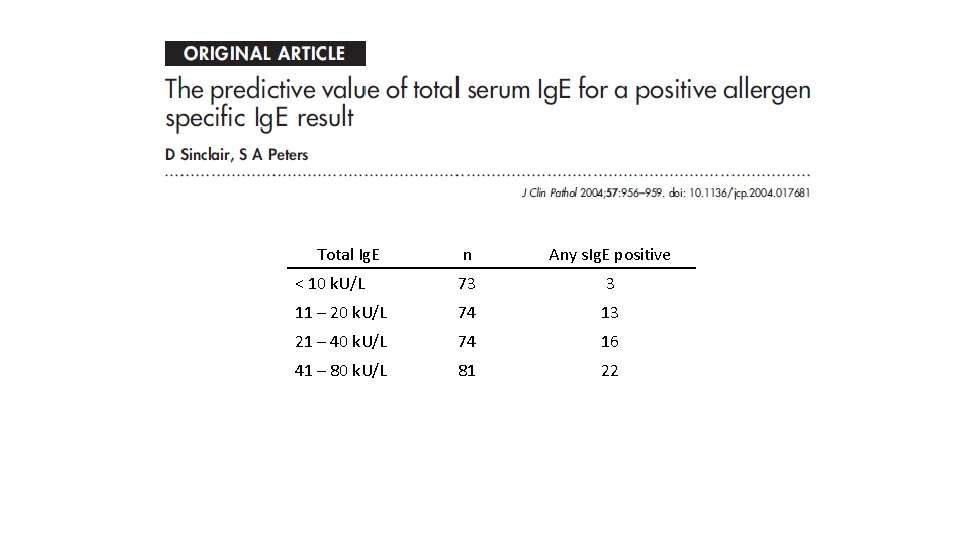 ORIGINAL ARTICLE

The predictive value of total serum IgE for a positive allergen specific IgE result

D Sinclair, S A Peters

J Clin Pathol 2004;57:956–959. doi: 10.1136/jcp.2004.017681

| Total IgE | n | Any sIgE positive |
|---|---|---|
| < 10 kU/L | 73 | 3 |
| 11 – 20 kU/L | 74 | 13 |
| 21 – 40 kU/L | 74 | 16 |
| 41 – 80 kU/L | 81 | 22 |